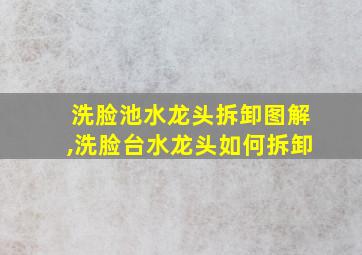 洗脸池水龙头拆卸图解,洗脸台水龙头如何拆卸